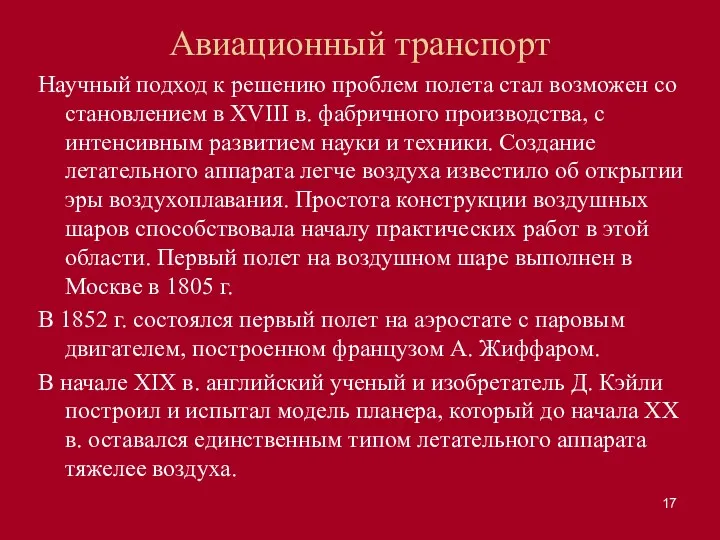 Авиационный транспорт

Научный подход к решению проблем полета стал возможен со становлением в XVIII в. фабричного производства, с интенсивным развитием науки и техники. Создание летательного аппарата легче воздуха известило об открытии эры воздухоплавания. Простота конструкции воздушных шаров способствовала началу практических работ в этой области. Первый полет на воздушном шаре выполнен в Москве в 1805 г.

В 1852 г. состоялся первый полет на аэростате с паровым двигателем, построенном французом А. Жиффаром.

В начале XIX в. английский ученый и изобретатель Д. Кэйли построил и испытал модель планера, который до начала XX в. оставался единственным типом летательного аппарата тяжелее воздуха.

17